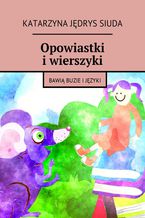 KATARZYNA JĘDRYS SIUDA

Opowiastki i wierszyki

BAWIĄ BUZIE I JĘZYKI